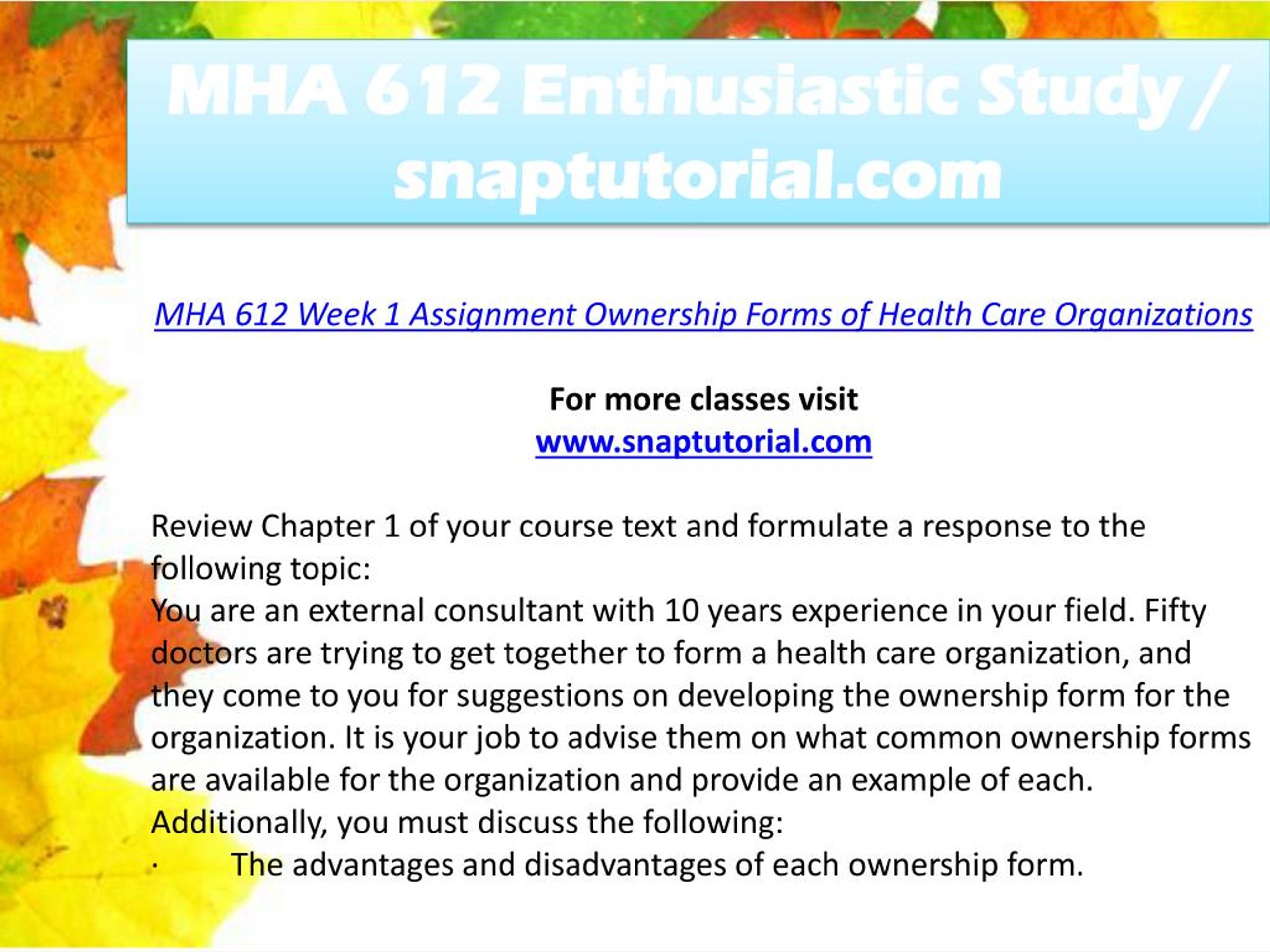 MHA 612 Enthusiastic Study / snaptutorial.com

MHA 612 Week 1 Assignment Ownership Forms of Health Care Organizations

For more classes visit
www.snaptutorial.com

Review Chapter 1 of your course text and formulate a response to the following topic:
You are an external consultant with 10 years experience in your field. Fifty doctors are trying to get together to form a health care organization, and they come to you for suggestions on developing the ownership form for the organization. It is your job to advise them on what common ownership forms are available for the organization and provide an example of each. Additionally, you must discuss the following:
· The advantages and disadvantages of each ownership form.